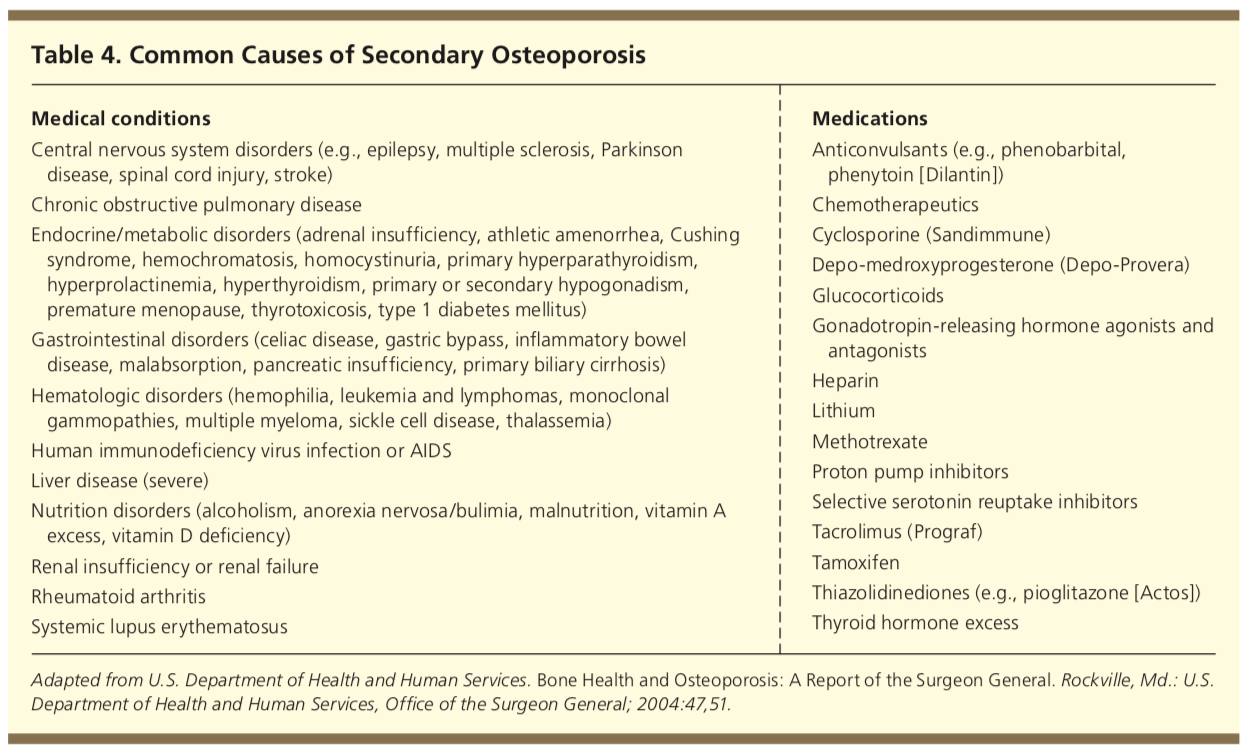 Table 4. Common Causes of Secondary Osteoporosis

Medical conditions

Central nervous system disorders (e.g., epilepsy, multiple sclerosis, Parkinson disease, spinal cord injury, stroke)

Chronic obstructive pulmonary disease

Endocrine/metabolic disorders (adrenal insufficiency, athletic amenorrhea, Cushing syndrome, hemochromatosis, homocystinuria, primary hyperparathyroidism, hyperprolactinemia, hyperthyroidism, primary or secondary hypogonadism, premature menopause, thyrotoxicosis, type 1 diabetes mellitus)

Gastrointestinal disorders (celiac disease, gastric bypass, inflammatory bowel disease, malabsorption, pancreatic insufficiency, primary biliary cirrhosis)

Hematologic disorders (hemophilia, leukemia and lymphomas, monoclonal gammopathies, multiple myeloma, sickle cell disease, thalassemia)

Human immunodeficiency virus infection or AIDS

Liver disease (severe)

Nutrition disorders (alcoholism, anorexia nervosa/bulimia, malnutrition, vitamin A excess, vitamin D deficiency)

Renal insufficiency or renal failure

Rheumatoid arthritis

Systemic lupus erythematosus

Medications

Anticonvulsants (e.g., phenobarbital, phenytoin [Dilantin])

Chemotherapeutics

Cyclosporine (Sandimmune)

Depo-medroxyprogesterone (Depo-Provera)

Glucocorticoids

Gonadotropin-releasing hormone agonists and antagonists

Heparin

Lithium

Methotrexate

Proton pump inhibitors

Selective serotonin reuptake inhibitors

Tacrolimus (Prograf)

Tamoxifen

Thiazolidinediones (e.g., pioglitazone [Actos])

Thyroid hormone excess

Adapted from U.S. Department of Health and Human Services. Bone Health and Osteoporosis: A Report of the Surgeon General. Rockville, Md.: U.S. Department of Health and Human Services, Office of the Surgeon General; 2004:47,51.